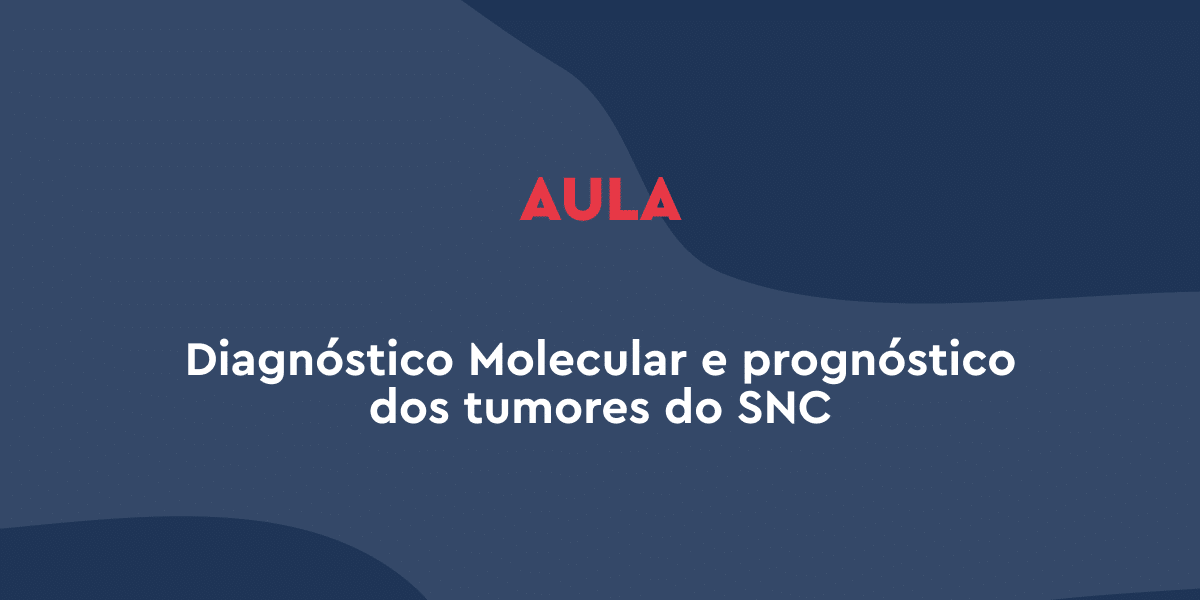 AULA

Diagnóstico Molecular e prognóstico dos tumores do SNC